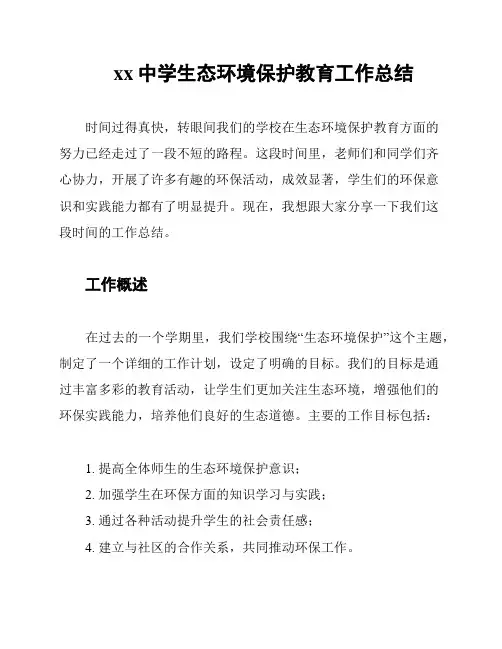 xx 中学生态环境保护教育工作总结

时间过得真快，转眼间我们的学校在生态环境保护教育方面的努力已经走过了一段不短的路程。这段时间里，老师们和同学们齐心协力，开展了许多有趣的环保活动，成效显著，学生们的环保意识和实践能力都有了明显提升。现在，我想跟大家分享一下我们这段时间的工作总结。

工作概述

在过去的一个学期里，我们学校围绕“生态环境保护”这个主题，制定了一个详细的工作计划，设定了明确的目标。我们的目标是通过丰富多彩的教育活动，让学生们更加关注生态环境，增强他们的环保实践能力，培养他们良好的生态道德。主要的工作目标包括：

1. 提高全体师生的生态环境保护意识；
2. 加强学生在环保方面的知识学习与实践；
3. 通过各种活动提升学生的社会责任感；
4. 建立与社区的合作关系，共同推动环保工作。